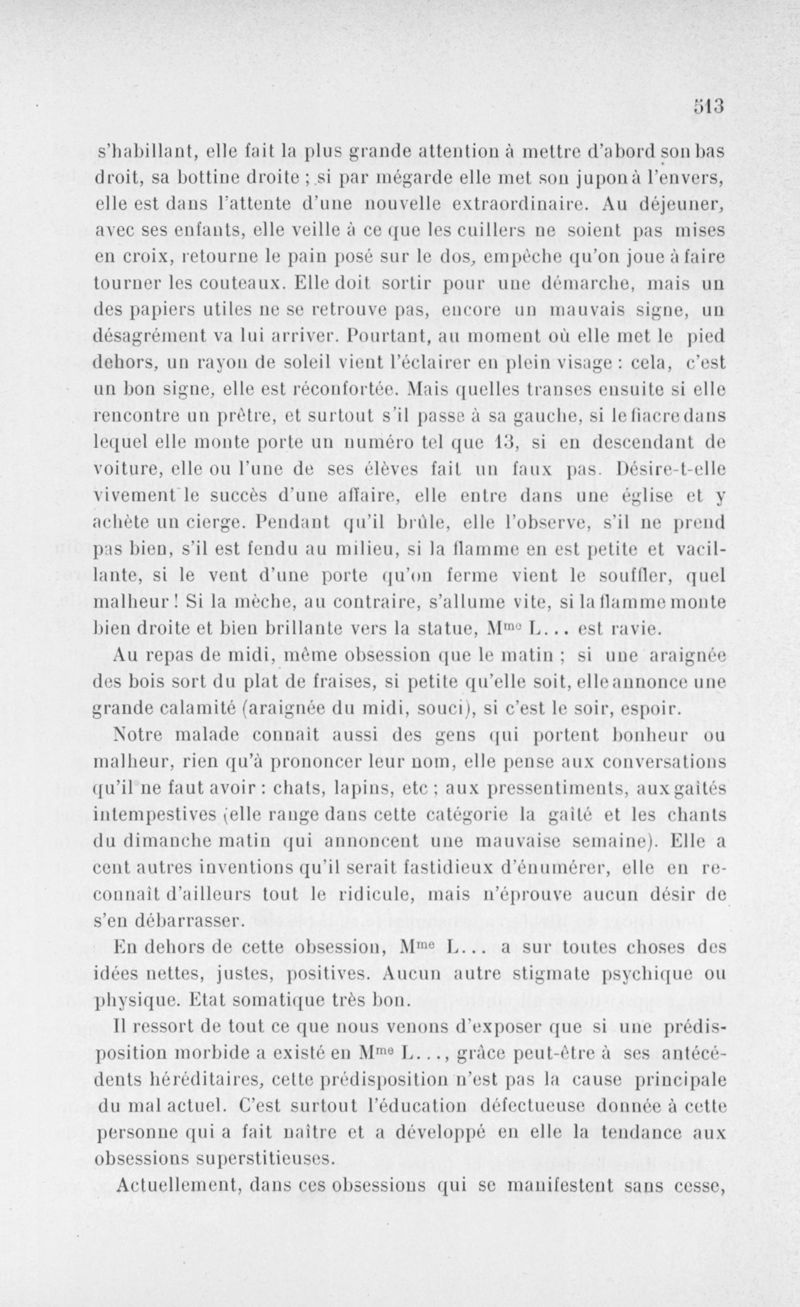 513

s'habillant, elle fait la plus grande attention à mettre d'abord son bas droit, sa bottine droite ; si par mégarde elle met son jupon à l'envers, elle est dans l'attente d'une nouvelle extraordinaire. Au déjeuner, avec ses enfants, elle veille à ce que les cuillers ne soient pas mises en croix, retourne le pain posé sur le dos, empêche qu'on joue à faire tourner les couteaux. Elle doit sortir pour une démarche, mais un des papiers utiles ne se retrouve pas, encore un mauvais signe, un désagrément va lui arriver. Pourtant, au moment où elle met le pied dehors, un rayon de soleil vient l'éclairer en plein visage : cela, c'est un bon signe, elle est réconfortée. Mais quelles transes ensuite si elle rencontre un prêtre, et surtout s'il passe à sa gauche, si le fiacre dans lequel elle monte porte un numéro tel que 13, si en descendant de voiture, elle ou l'une de ses élèves fait un faux pas. Désire-t-elle vivement le succès d'une affaire, elle entre dans une église et y achète un cierge. Pendant qu'il brûle, elle l'observe, s'il ne prend pas bien, s'il est fendu au milieu, si la flamme en est petite et vacillante, si le vent d'une porte qu'on ferme vient le souffler, quel malheur ! Si la mèche, au contraire, s'allume vite, si la flamme monte bien droite et bien brillante vers la statue, M$^{me}$ L... est ravie.

Au repas de midi, même obsession que le matin ; si une araignée des bois sort du plat de fraises, si petite qu'elle soit, elle annonce une grande calamité (araignée du midi, souci), si c'est le soir, espoir.

Notre malade connaît aussi des gens qui portent bonheur ou malheur, rien qu'à prononcer leur nom, elle pense aux conversations qu'il ne faut avoir : chats, lapins, etc ; aux pressentiments, aux gaîtés intempestives (elle range dans cette catégorie la gaîté et les chants du dimanche matin qui annoncent une mauvaise semaine). Elle a cent autres inventions qu'il serait fastidieux d'énumérer, elle en reconnaît d'ailleurs tout le ridicule, mais n'éprouve aucun désir de s'en débarrasser.

En dehors de cette obsession, M$^{me}$ L... a sur toutes choses des idées nettes, justes, positives. Aucun autre stigmate psychique ou physique. Etat somatique très bon.

Il ressort de tout ce que nous venons d'exposer que si une prédisposition morbide a existé en M$^{me}$ L..., grâce peut-être à ses antécédents héréditaires, cette prédisposition n'est pas la cause principale du mal actuel. C'est surtout l'éducation défectueuse donnée à cette personne qui a fait naître et a développé en elle la tendance aux obsessions superstitieuses.

Actuellement, dans ces obsessions qui se manifestent sans cesse,